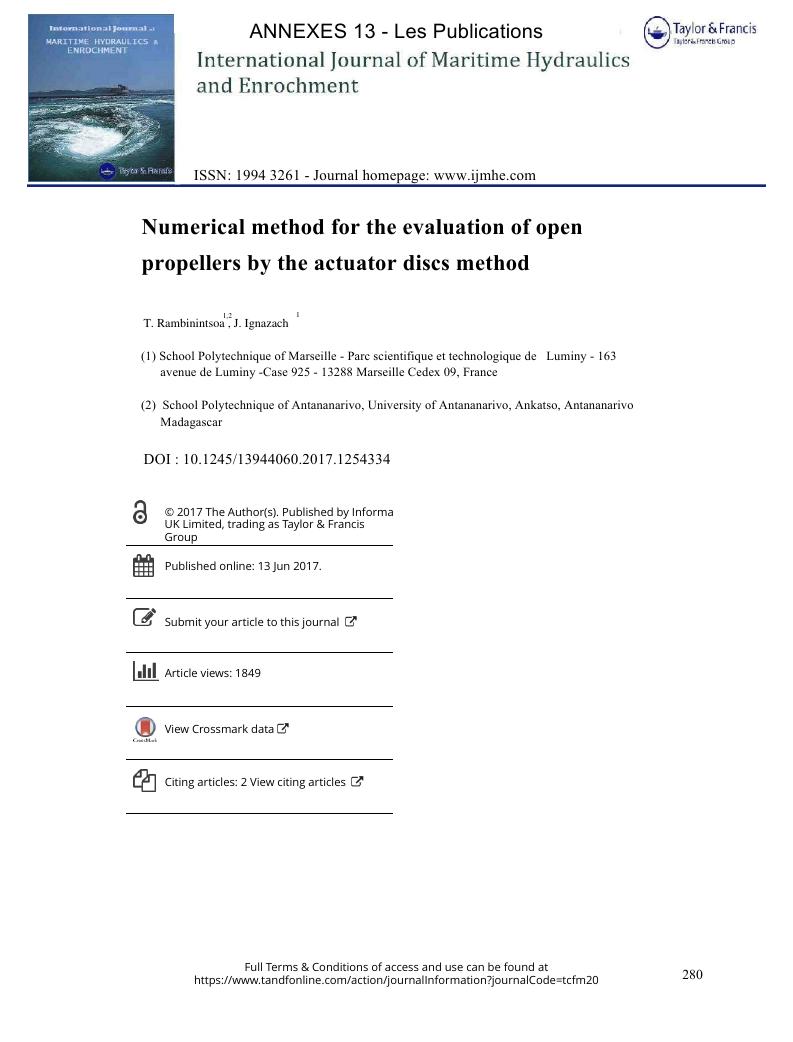 International Journal of
MARITIME HYDRAULICS &
ENROCHMENT

Taylor & Francis

ANNEXES 13 - Les Publications

Taylor & Francis
Taylor & Francis Group

International Journal of Maritime Hydraulics and Enrochment

ISSN: 1994 3261 - Journal homepage: www.ijmhe.com

Numerical method for the evaluation of open propellers by the actuator discs method

T. Rambinintsoa$^{1,2}$, J. Ignazach $^{1}$

(1) School Polytechnique of Marseille - Parc scientifique et technologique de Luminy - 163 avenue de Luminy -Case 925 - 13288 Marseille Cedex 09, France

(2) School Polytechnique of Antananarivo, University of Antananarivo, Ankatso, Antananarivo Madagascar

DOI : 10.1245/13944060.2017.1254334

© 2017 The Author(s). Published by Informa UK Limited, trading as Taylor & Francis Group

Published online: 13 Jun 2017.

Submit your article to this journal

Article views: 1849

View Crossmark data

Citing articles: 2 View citing articles

Full Terms & Conditions of access and use can be found at
https://www.tandfonline.com/action/journalInformation?journalCode=tcfm20

280